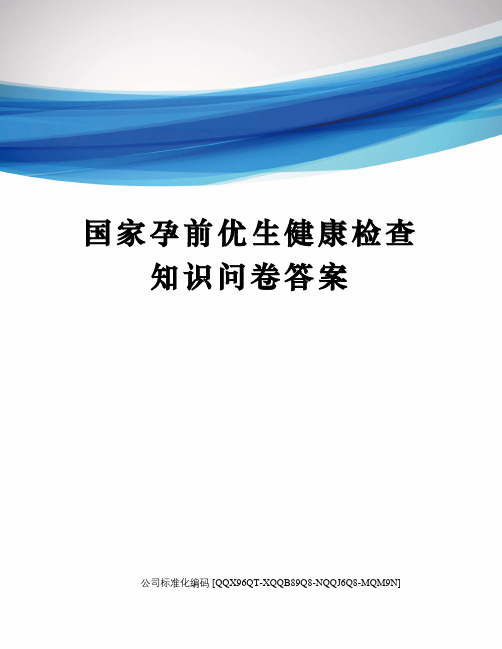 国家孕前优生健康检查知识问卷答案

公司标准化编码 [QQX96QT-XQQB89Q8-NQQJ6Q8-MQM9N]